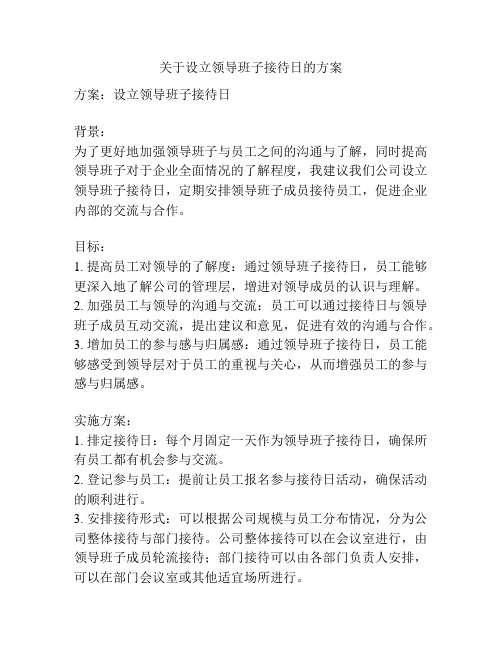 关于设立领导班子接待日的方案

方案：设立领导班子接待日

背景：
为了更好地加强领导班子与员工之间的沟通与了解，同时提高领导班子对于企业全面情况的了解程度，我建议我们公司设立领导班子接待日，定期安排领导班子成员接待员工，促进企业内部的交流与合作。

目标：
1. 提高员工对领导的了解度：通过领导班子接待日，员工能够更深入地了解公司的管理层，增进对领导成员的认识与理解。
2. 加强员工与领导的沟通与交流：员工可以通过接待日与领导班子成员互动交流，提出建议和意见，促进有效的沟通与合作。
3. 增加员工的参与感与归属感：通过领导班子接待日，员工能够感受到领导层对于员工的重视与关心，从而增强员工的参与感与归属感。

实施方案：
1. 排定接待日：每个月固定一天作为领导班子接待日，确保所有员工都有机会参与交流。
2. 登记参与员工：提前让员工报名参与接待日活动，确保活动的顺利进行。
3. 安排接待形式：可以根据公司规模与员工分布情况，分为公司整体接待与部门接待。公司整体接待可以在会议室进行，由领导班子成员轮流接待；部门接待可以由各部门负责人安排，可以在部门会议室或其他适宜场所进行。